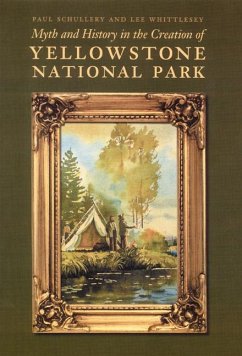 PAUL SCHULLERY AND LEE WHITTLESEY

Myth and History in the Creation of

YELLOWSTONE NATIONAL PARK